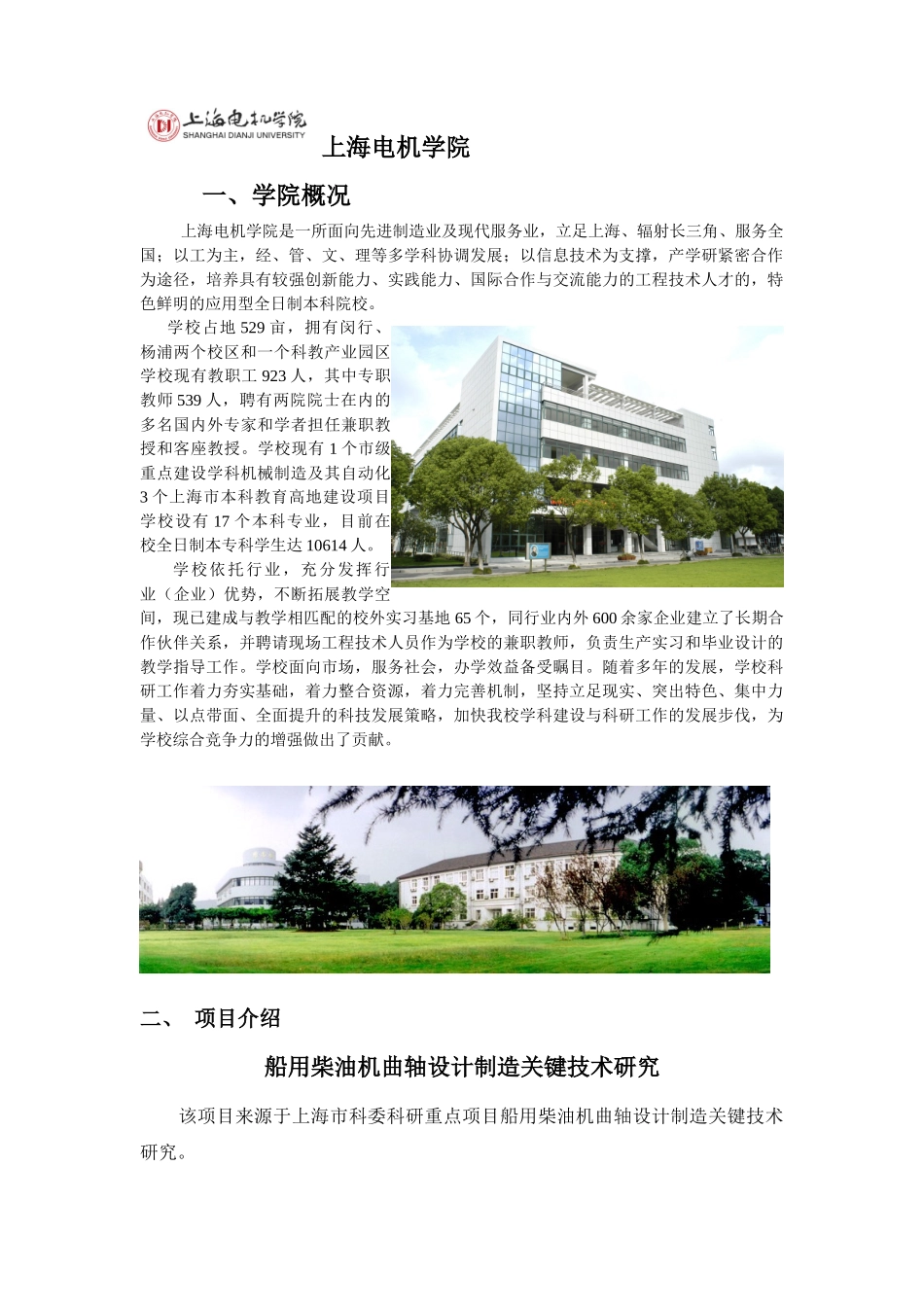 上海电机学院
SHANGHAI DIANJI UNIVERSITY

上海电机学院

一、学院概况

上海电机学院是一所面向先进制造业及现代服务业，立足上海、辐射长三角、服务全国；以工为主，经、管、文、理等多学科协调发展；以信息技术为支撑，产学研紧密合作为途径，培养具有较强创新能力、实践能力、国际合作与交流能力的工程技术人才的，特色鲜明的应用型全日制本科院校。

学校占地 529 亩，拥有闵行、杨浦两个校区和一个科教产业园区学校现有教职工 923 人，其中专职教师 539 人，聘有两院院士在内的多名国内外专家和学者担任兼职教授和客座教授。学校现有 1 个市级重点建设学科机械制造及其自动化 3 个上海市本科教育高地建设项目学校设有 17 个本科专业，目前在校全日制本专科学生达 10614 人。

学校依托行业，充分发挥行业（企业）优势，不断拓展教学空间，现已建成与教学相匹配的校外实习基地 65 个，同行业内外 600 余家企业建立了长期合作伙伴关系，并聘请现场工程技术人员作为学校的兼职教师，负责生产实习和毕业设计的教学指导工作。学校面向市场，服务社会，办学效益备受瞩目。随着多年的发展，学校科研工作着力夯实基础，着力整合资源，着力完善机制，坚持立足现实、突出特色、集中力量、以点带面、全面提升的科技发展策略，加快我校学科建设与科研工作的发展步伐，为学校综合竞争力的增强做出了贡献。

二、 项目介绍

船用柴油机曲轴设计制造关键技术研究

该项目来源于上海市科委科研重点项目船用柴油机曲轴设计制造关键技术研究。